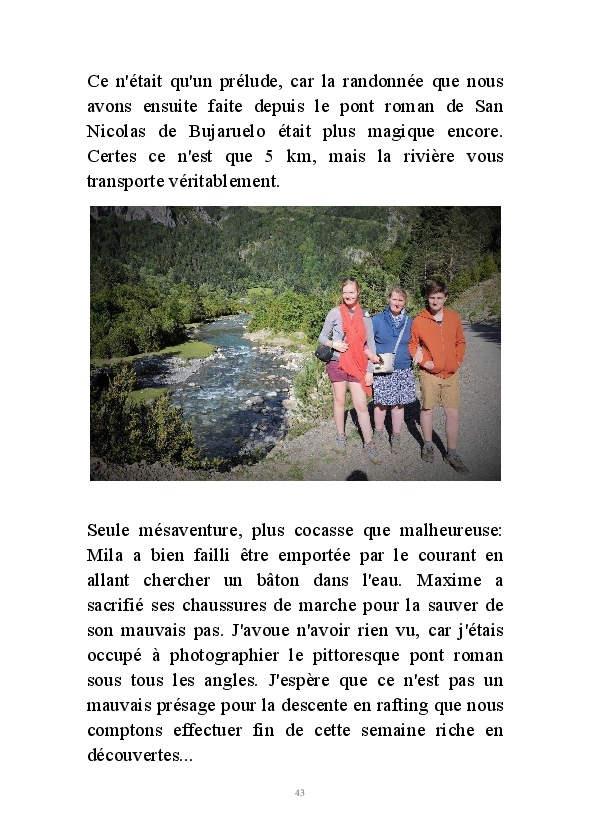 Ce n'était qu'un prélude, car la randonnée que nous avons ensuite faite depuis le pont roman de San Nicolas de Bujaruelo était plus magique encore. Certes ce n'est que 5 km, mais la rivière vous transporte véritablement.

Seule mésaventure, plus cocasse que malheureuse: Mila a bien failli être emportée par le courant en allant chercher un bâton dans l'eau. Maxime a sacrifié ses chaussures de marche pour la sauver de son mauvais pas. J'avoue n'avoir rien vu, car j'étais occupé à photographier le pittoresque pont roman sous tous les angles. J'espère que ce n'est pas un mauvais présage pour la descente en rafting que nous comptons effectuer fin de cette semaine riche en découvertes...

43